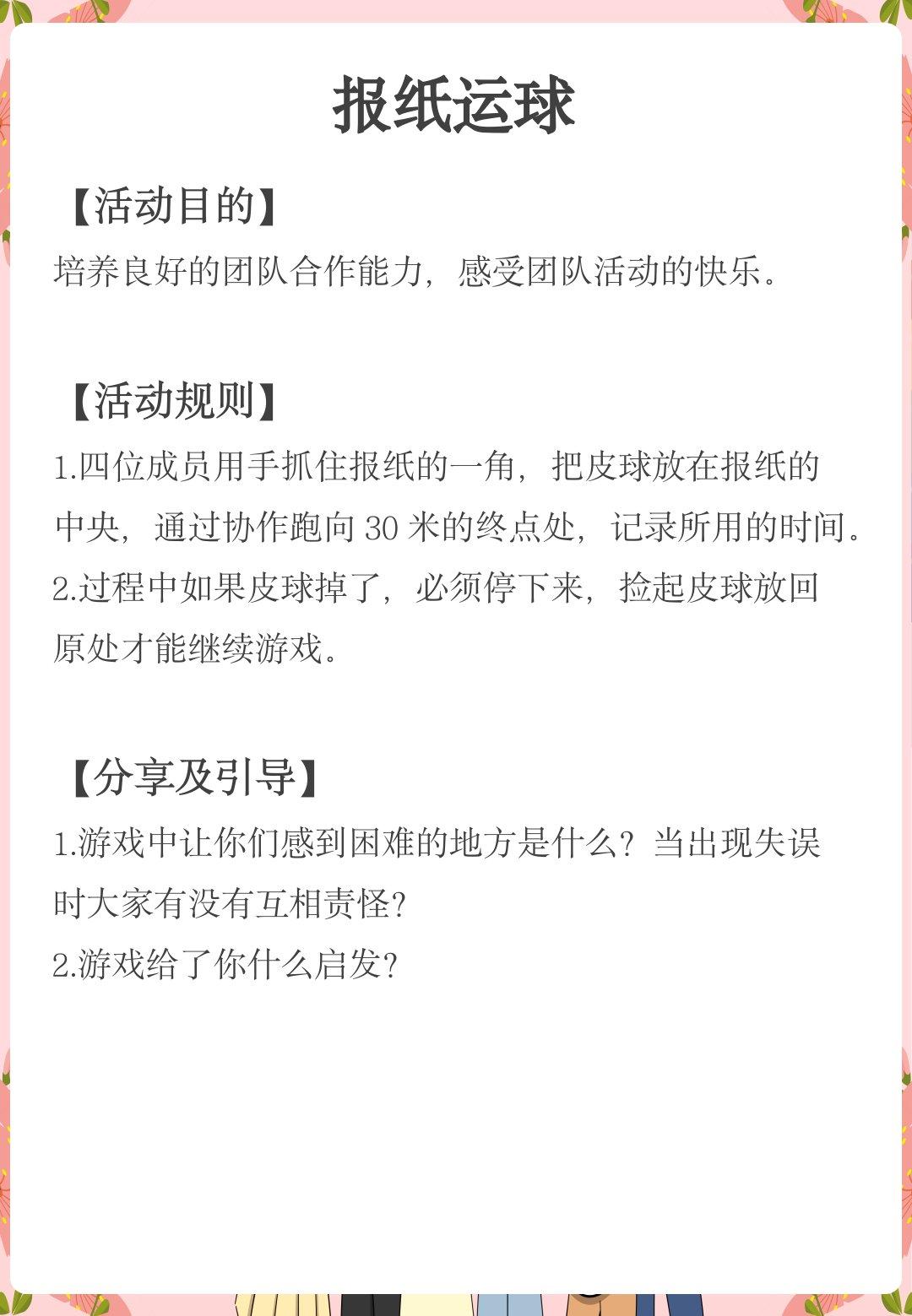 报纸运球

【活动目的】

培养良好的团队合作能力，感受团队活动的快乐。

【活动规则】

1.四位成员用手抓住报纸的一角，把皮球放在报纸的中央，通过协作跑向30米的终点处，记录所用的时间。

2.过程中如果皮球掉了，必须停下来，捡起皮球放回原处才能继续游戏。

【分享及引导】

1.游戏中让你们感到困难的地方是什么？当出现失误时大家有没有互相责怪？

2.游戏给了你什么启发？